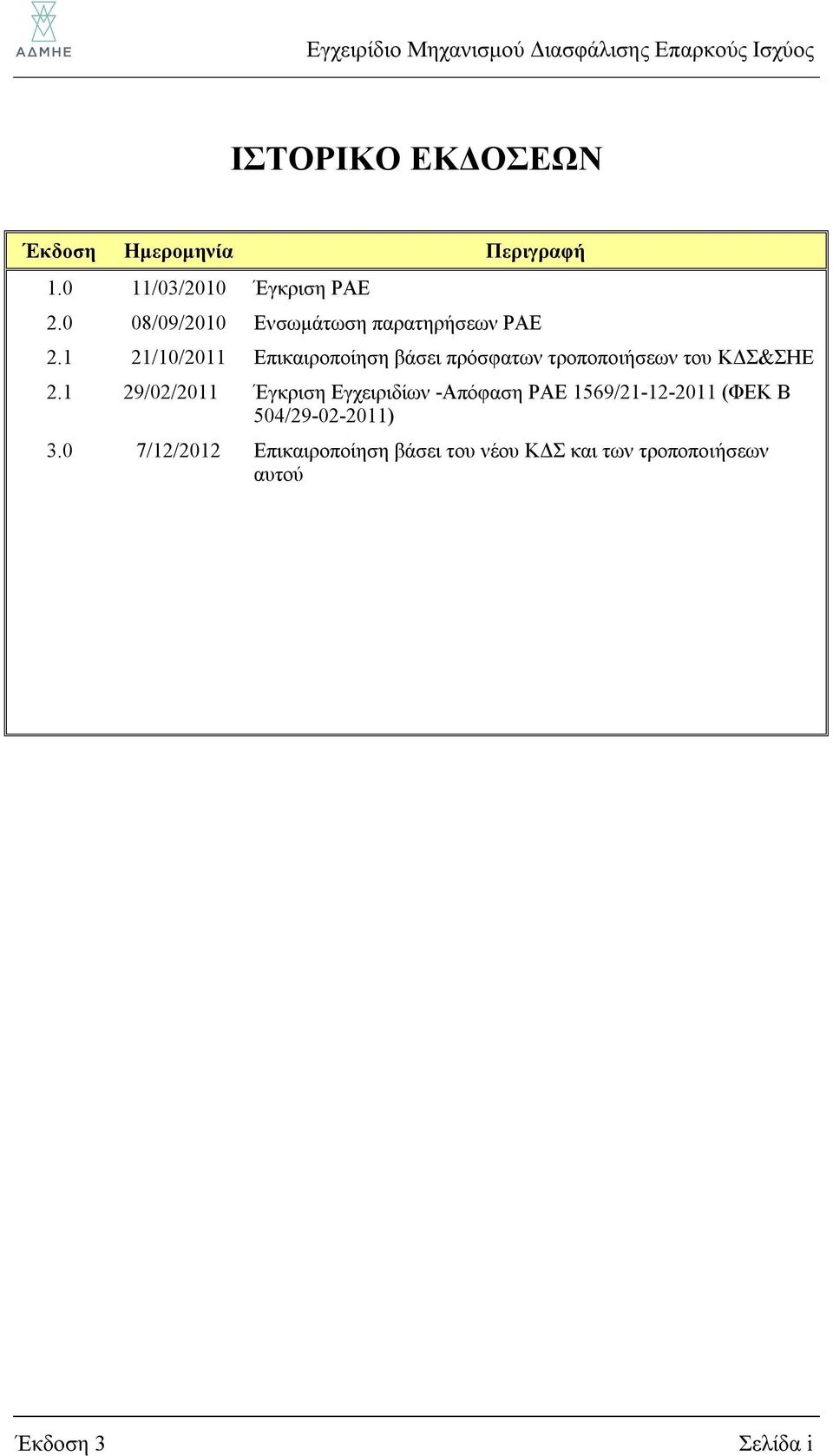 ΑΔΜΗΕ

Εγχειρίδιο Μηχανισμού Διασφάλισης Επαρκούς Ισχύος

ΙΣΤΟΡΙΚΟ ΕΚΔΟΣΕΩΝ

| Έκδοση | Ημερομηνία | Περιγραφή |
|---|---|---|
| 1.0 | 11/03/2010 | Έγκριση ΡΑΕ |
| 2.0 | 08/09/2010 | Ενσωμάτωση παρατηρήσεων ΡΑΕ |
| 2.1 | 21/10/2011 | Επικαιροποίηση βάσει πρόσφατων τροποποιήσεων του ΚΔΣ&ΣΗΕ |
| 2.1 | 29/02/2011 | Έγκριση Εγχειριδίων -Απόφαση ΡΑΕ 1569/21-12-2011 (ΦΕΚ Β 504/29-02-2011) |
| 3.0 | 7/12/2012 | Επικαιροποίηση βάσει του νέου ΚΔΣ και των τροποποιήσεων αυτού |

Έκδοση 3

Σελίδα i